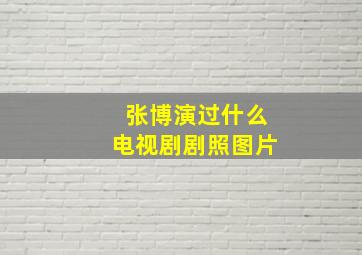 张博演过什么
电视剧剧照图片